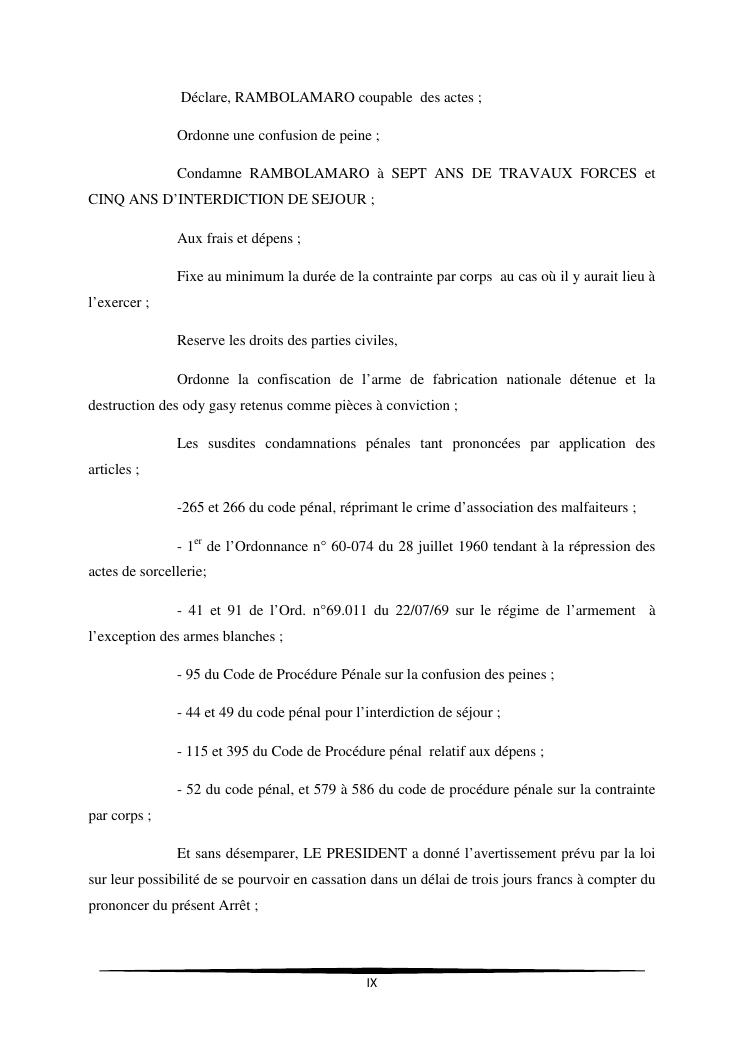 Déclare, RAMBOLAMARO coupable des actes ;

Ordonne une confusion de peine ;

Condamne RAMBOLAMARO à SEPT ANS DE TRAVAUX FORCES et CINQ ANS D'INTERDICTION DE SEJOUR ;

Aux frais et dépens ;

Fixe au minimum la durée de la contrainte par corps au cas où il y aurait lieu à l'exercer ;

Reserve les droits des parties civiles,

Ordonne la confiscation de l'arme de fabrication nationale détenue et la destruction des ody gasy retenus comme pièces à conviction ;

Les susdites condamnations pénales tant prononcées par application des articles ;

-265 et 266 du code pénal, réprimant le crime d'association des malfaiteurs ;

- $1^{er}$ de l'Ordonnance n° 60-074 du 28 juillet 1960 tendant à la répression des actes de sorcellerie;

- 41 et 91 de l'Ord. n°69.011 du 22/07/69 sur le régime de l'armement à l'exception des armes blanches ;

- 95 du Code de Procédure Pénale sur la confusion des peines ;

- 44 et 49 du code pénal pour l'interdiction de séjour ;

- 115 et 395 du Code de Procédure pénal relatif aux dépens ;

- 52 du code pénal, et 579 à 586 du code de procédure pénale sur la contrainte par corps ;

Et sans désemparer, LE PRESIDENT a donné l'avertissement prévu par la loi sur leur possibilité de se pourvoir en cassation dans un délai de trois jours francs à compter du prononcer du présent Arrêt ;

IX